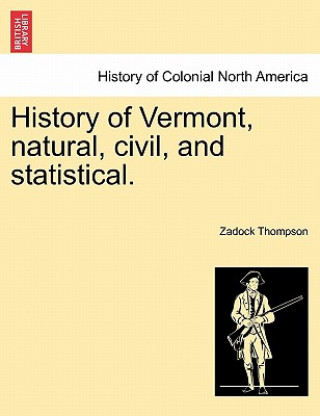 BRITISH LIBRARY

History of Colonial North America

History of Vermont, natural, civil, and statistical.

Zadock Thompson